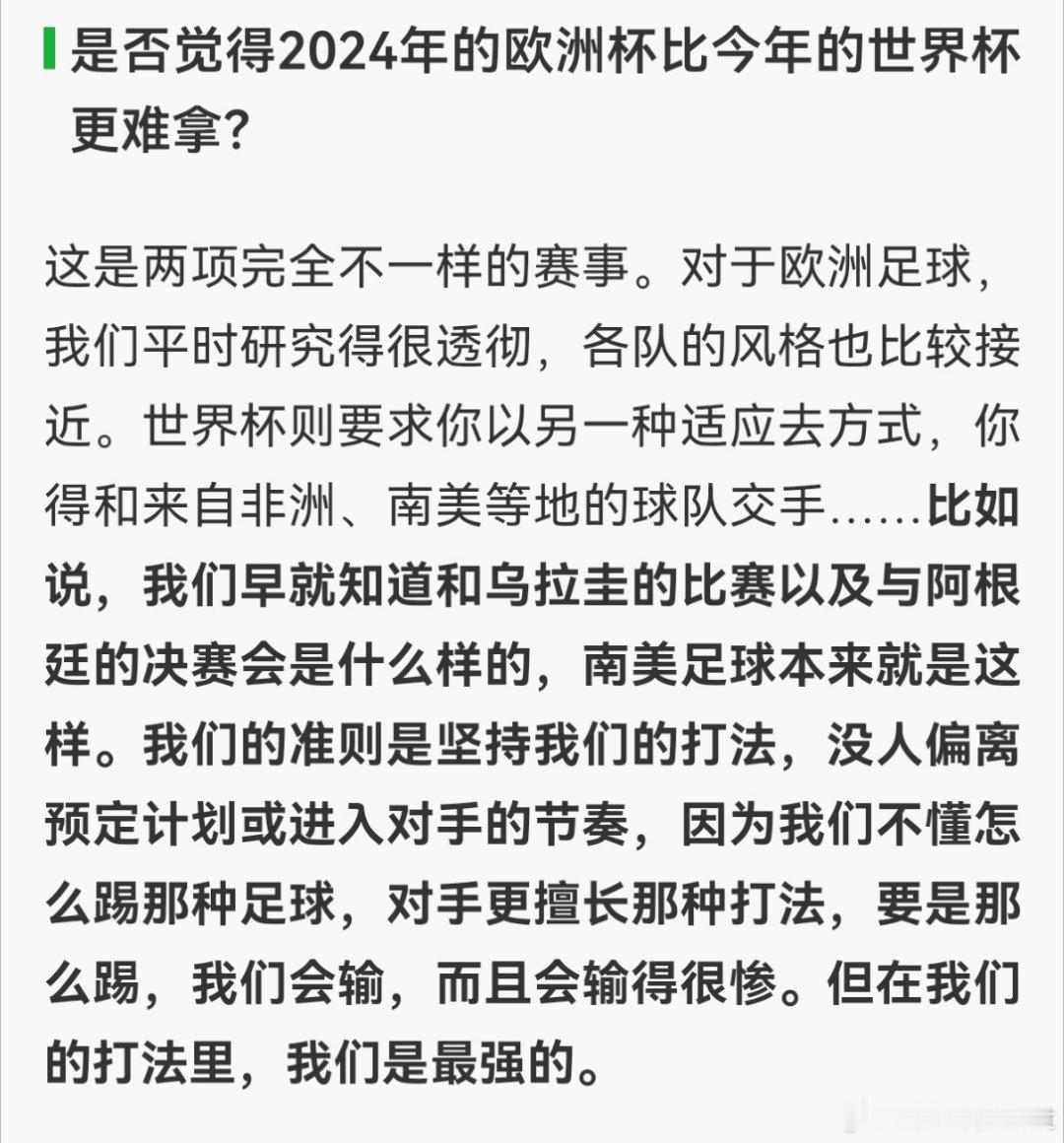 是否觉得2024年的欧洲杯比今年的世界杯更难拿？

这是两项完全不一样的赛事。对于欧洲足球，我们平时研究得很透彻，各队的风格也比较接近。世界杯则要求你以另一种适应去方式，你得和来自非洲、南美等地的球队交手……比如说，我们早就知道和乌拉圭的比赛以及与阿根廷的决赛会是什么样的，南美足球本来就是这样。我们的准则是坚持我们的打法，没人偏离预定计划或进入对手的节奏，因为我们不懂怎么踢那种足球，对手更擅长那种打法，要是那么踢，我们会输，而且会输得很惨。但在我们的打法里，我们是最强的。